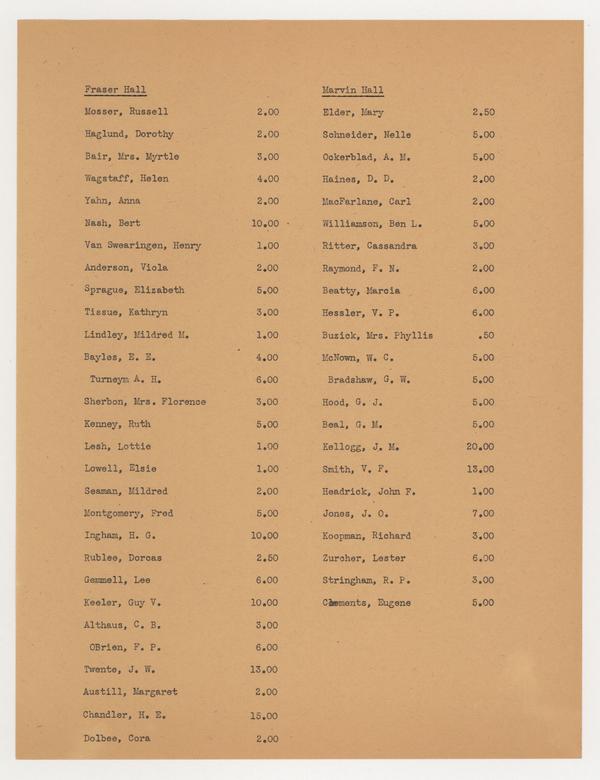 Fraser Hall

| | |
|---|---|
| Mosser, Russell | 2.00 |
| Haglund, Dorothy | 2.00 |
| Bair, Mrs. Myrtle | 3.00 |
| Wagstaff, Helen | 4.00 |
| Yahn, Anna | 2.00 |
| Nash, Bert | 10.00 |
| Van Swearingen, Henry | 1.00 |
| Anderson, Viola | 2.00 |
| Sprague, Elizabeth | 5.00 |
| Tissue, Kathryn | 3.00 |
| Lindley, Mildred M. | 1.00 |
| Bayles, E. E. | 4.00 |
| Turneym A. H. | 6.00 |
| Sherbon, Mrs. Florence | 3.00 |
| Kenney, Ruth | 5.00 |
| Lesh, Lottie | 1.00 |
| Lowell, Elsie | 1.00 |
| Seaman, Mildred | 2.00 |
| Montgomery, Fred | 5.00 |
| Ingham, H. G. | 10.00 |
| Rublee, Dorcas | 2.50 |
| Gemmell, Lee | 6.00 |
| Keeler, Guy V. | 10.00 |
| Althaus, C. B. | 3.00 |
| OBrien, F. P. | 6.00 |
| Twente, J. W. | 13.00 |
| Austill, Margaret | 2.00 |
| Chandler, H. E. | 15.00 |
| Dolbee, Cora | 2.00 |

Marvin Hall

| | |
|---|---|
| Elder, Mary | 2.50 |
| Schneider, Nelle | 5.00 |
| Ockerblad, A. M. | 5.00 |
| Haines, D. D. | 2.00 |
| MacFarlane, Carl | 2.00 |
| Williamson, Ben L. | 5.00 |
| Ritter, Cassandra | 3.00 |
| Raymond, F. N. | 2.00 |
| Beatty, Marcia | 6.00 |
| Hessler, V. P. | 6.00 |
| Buzick, Mrs. Phyllis | .50 |
| McNown, W. C. | 5.00 |
| Bradshaw, G. W. | 5.00 |
| Hood, G. J. | 5.00 |
| Beal, G. M. | 5.00 |
| Kellogg, J. M. | 20.00 |
| Smith, V. F. | 13.00 |
| Headrick, John F. | 1.00 |
| Jones, J. O. | 7.00 |
| Koopman, Richard | 3.00 |
| Zurcher, Lester | 6.00 |
| Stringham, R. P. | 3.00 |
| Clements, Eugene | 5.00 |